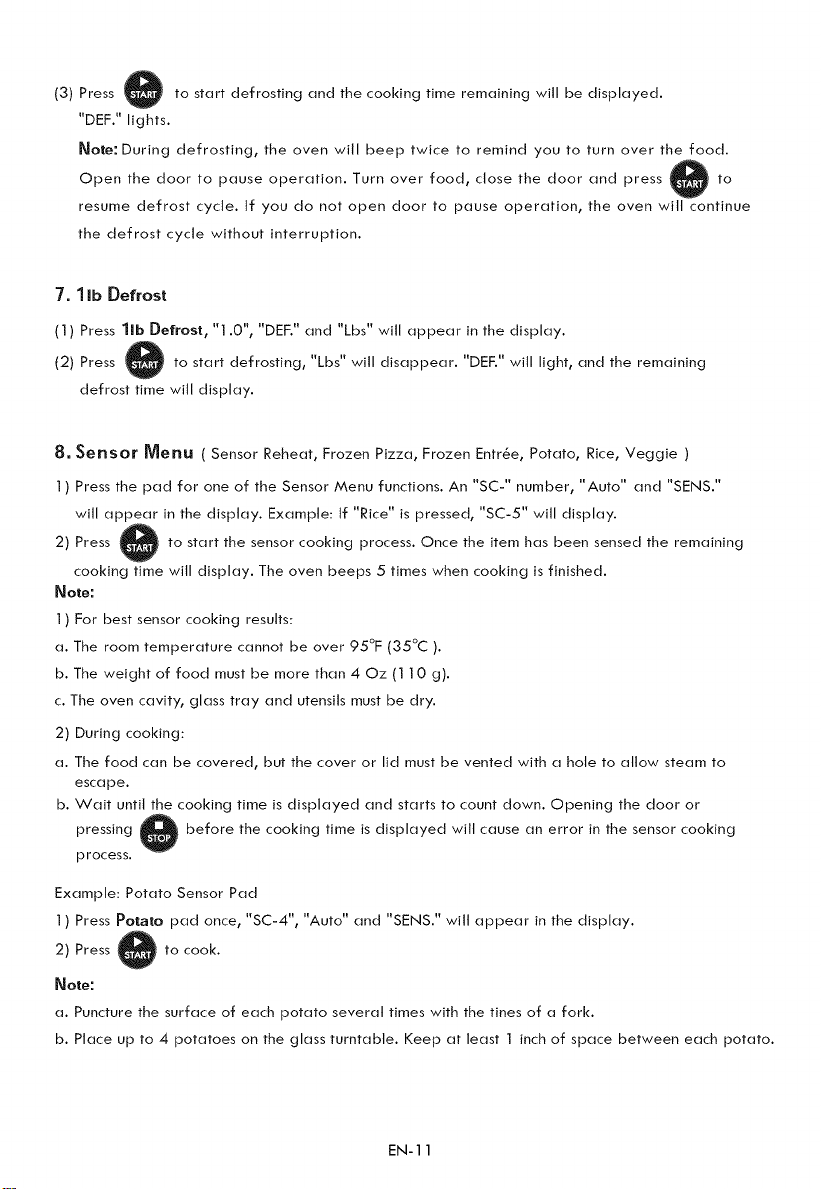 (3) Press START to start defrosting and the cooking time remaining will be displayed. "DEF." lights.

Note: During defrosting, the oven will beep twice to remind you to turn over the food. Open the door to pause operation. Turn over food, close the door and press START to resume defrost cycle. If you do not open door to pause operation, the oven will continue the defrost cycle without interruption.

7. 1lb Defrost

(1) Press 1lb Defrost, "1.0", "DEF." and "Lbs" will appear in the display.

(2) Press START to start defrosting, "Lbs" will disappear. "DEF." will light, and the remaining defrost time will display.

8. Sensor Menu ( Sensor Reheat, Frozen Pizza, Frozen Entrée, Potato, Rice, Veggie )

1) Press the pad for one of the Sensor Menu functions. An "SC-" number, "Auto" and "SENS." will appear in the display. Example: If "Rice" is pressed, "SC-5" will display.

2) Press START to start the sensor cooking process. Once the item has been sensed the remaining cooking time will display. The oven beeps 5 times when cooking is finished.

Note:

1) For best sensor cooking results:

a. The room temperature cannot be over 95°F (35°C ).

b. The weight of food must be more than 4 Oz (110 g).

c. The oven cavity, glass tray and utensils must be dry.

2) During cooking:

a. The food can be covered, but the cover or lid must be vented with a hole to allow steam to escape.

b. Wait until the cooking time is displayed and starts to count down. Opening the door or pressing STOP before the cooking time is displayed will cause an error in the sensor cooking process.

Example: Potato Sensor Pad

1) Press Potato pad once, "SC-4", "Auto" and "SENS." will appear in the display.

2) Press START to cook.

Note:

a. Puncture the surface of each potato several times with the tines of a fork.

b. Place up to 4 potatoes on the glass turntable. Keep at least 1 inch of space between each potato.

EN-11